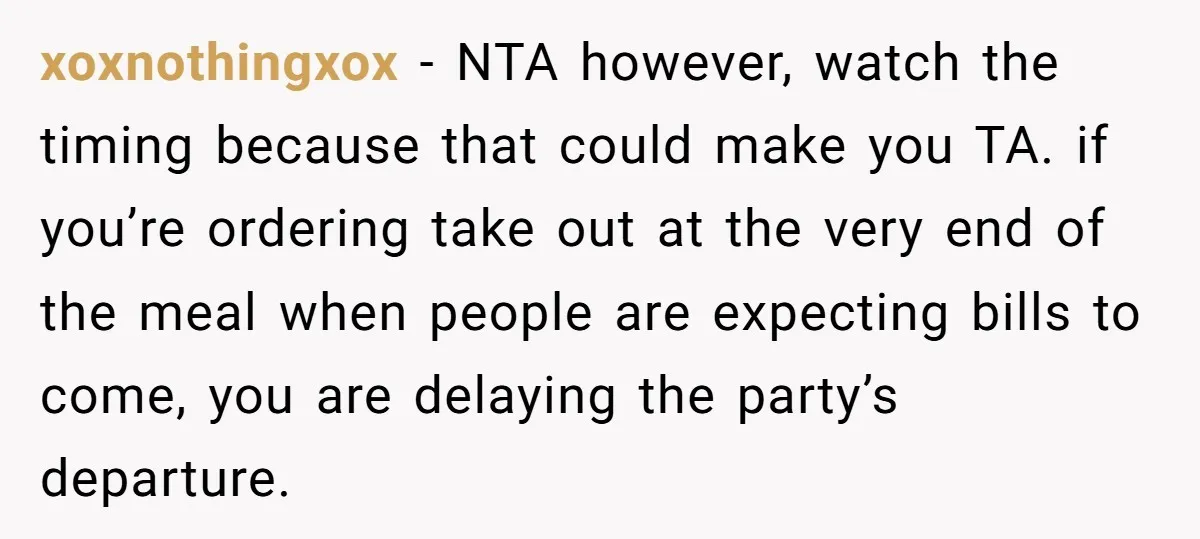 xoxnothingxox - NTA however, watch the timing because that could make you TA. if you’re ordering take out at the very end of the meal when people are expecting bills to come, you are delaying the party’s departure.